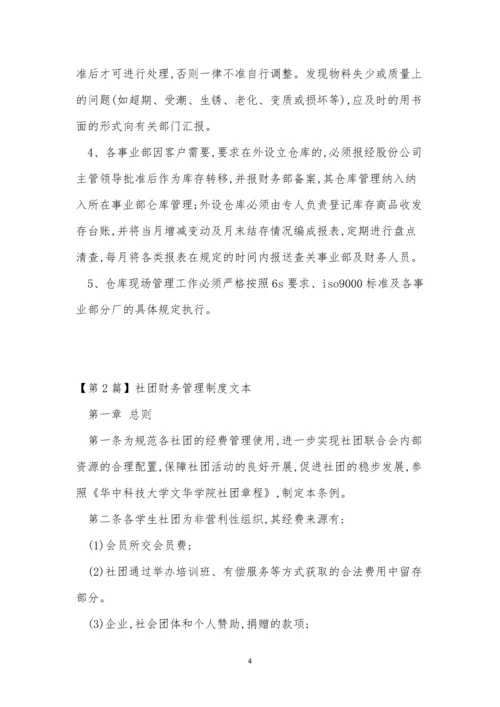 准后才可进行处理,否则一律不准自行调整。发现物料失少或质量上的问题(如超期、受潮、生锈、老化、变质或损坏等),应及时的用书面的形式向有关部门汇报。

4、各事业部因客户需要,要求在外设立仓库的,必须报经股份公司主管领导批准后作为库存转移,并报财务部备案,其仓库管理纳入纳入所在事业部仓库管理;外设仓库必须由专人负责登记库存商品收发存台账,并将当月增减变动及月末结存情况编成报表,定期进行盘点清查,每月将各类报表在规定的时间内报送查关事业部及财务人员。

5、仓库现场管理工作必须严格按照6s要求、iso9000标准及各事业部分厂的具体规定执行。

【第2篇】社团财务管理制度文本

第一章 总则

第一条为规范各社团的经费管理使用,进一步实现社团联合会内部资源的合理配置,保障社团活动的良好开展,促进社团的稳步发展,参照《华中科技大学文华学院社团章程》,制定本条例。

第二条各学生社团为非营利性组织,其经费来源有:

(1)会员所交会员费;

(2)社团通过举办培训班、有偿服务等方式获取的合法费用中留存部分。

(3)企业,社会团体和个人赞助,捐赠的款项;

4